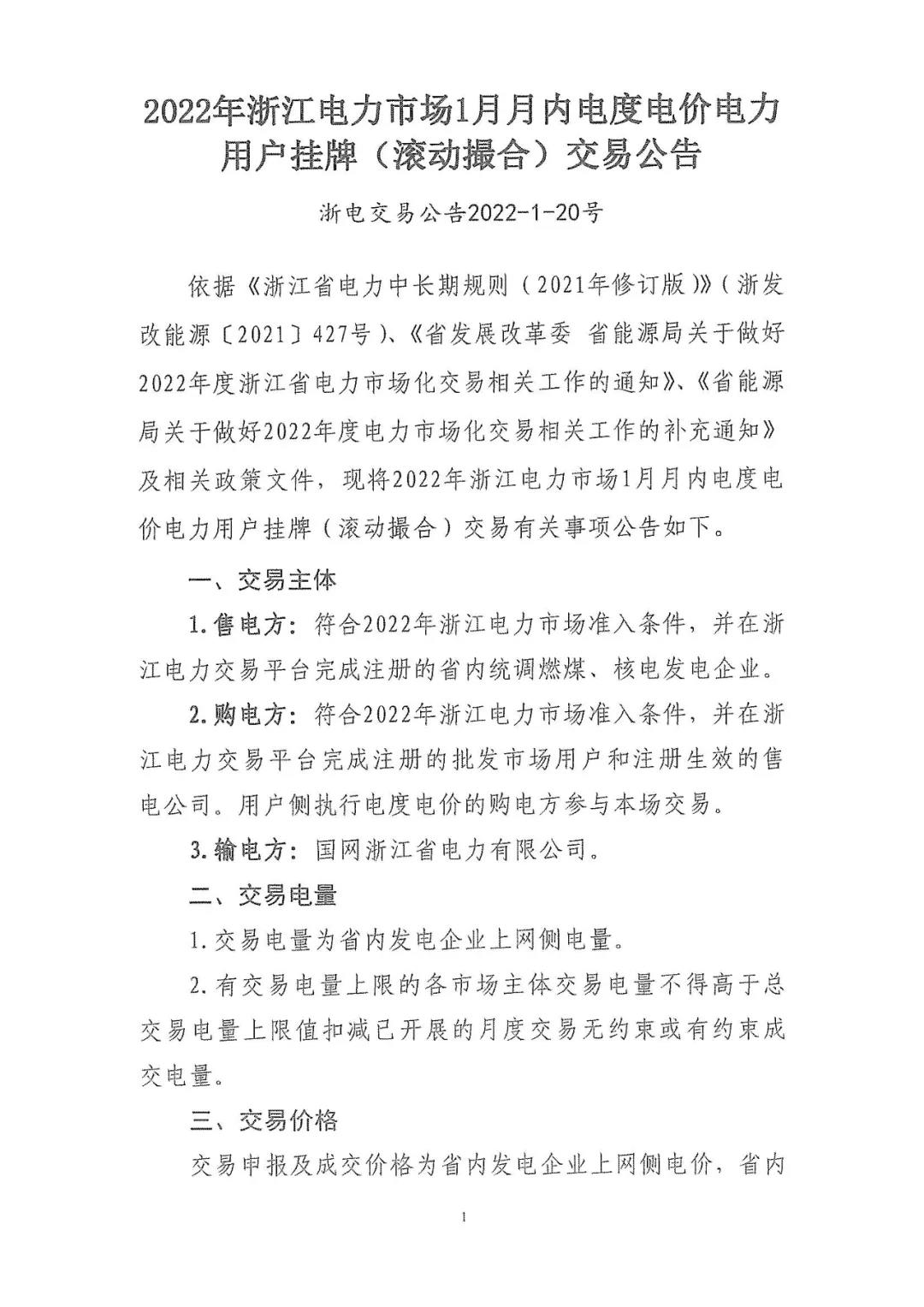 2022年浙江电力市场1月月内电度电价电力用户挂牌（滚动撮合）交易公告

浙电交易公告2022-1-20号

依据《浙江省电力中长期规则（2021年修订版）》（浙发改能源〔2021〕427号）、《省发展改革委 省能源局关于做好2022年度浙江省电力市场化交易相关工作的通知》、《省能源局关于做好2022年度电力市场化交易相关工作的补充通知》及相关政策文件，现将2022年浙江电力市场1月月内电度电价电力用户挂牌（滚动撮合）交易有关事项公告如下。

一、交易主体

1.售电方：符合2022年浙江电力市场准入条件，并在浙江电力交易平台完成注册的省内统调燃煤、核电发电企业。

2.购电方：符合2022年浙江电力市场准入条件，并在浙江电力交易平台完成注册的批发市场用户和注册生效的售电公司。用户侧执行电度电价的购电方参与本场交易。

3.输电方：国网浙江省电力有限公司。

二、交易电量

1.交易电量为省内发电企业上网侧电量。

2.有交易电量上限的各市场主体交易电量不得高于总交易电量上限值扣减已开展的月度交易无约束或有约束成交电量。

三、交易价格

交易申报及成交价格为省内发电企业上网侧电价，省内

1